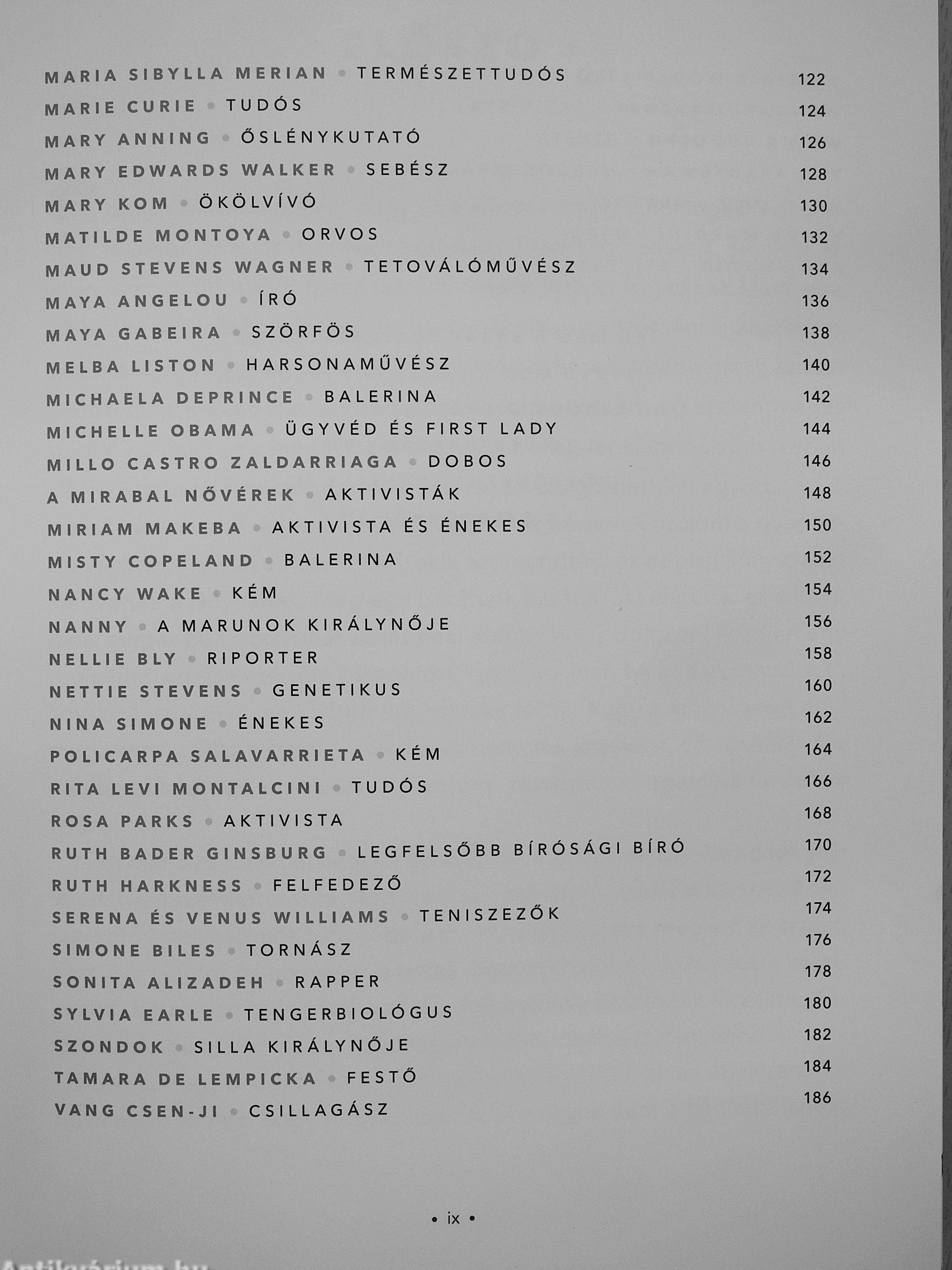 MARIA SIBYLLA MERIAN • TERMÉSZETTUDÓS 122
MARIE CURIE • TUDÓS 124
MARY ANNING • ŐSLÉNYKUTATÓ 126
MARY EDWARDS WALKER • SEBÉSZ 128
MARY KOM • ÖKÖLVÍVÓ 130
MATILDE MONTOYA • ORVOS 132
MAUD STEVENS WAGNER • TETOVÁLÓMŰVÉSZ 134
MAYA ANGELOU • ÍRÓ 136
MAYA GABEIRA • SZÖRFÖS 138
MELBA LISTON • HARSONAMŰVÉSZ 140
MICHAELA DEPRINCE • BALERINA 142
MICHELLE OBAMA • ÜGYVÉD ÉS FIRST LADY 144
MILLO CASTRO ZALDARRIAGA • DOBOS 146
A MIRABAL NŐVÉREK • AKTIVISTÁK 148
MIRIAM MAKEBA • AKTIVISTA ÉS ÉNEKES 150
MISTY COPELAND • BALERINA 152
NANCY WAKE • KÉM 154
NANNY • A MARUNOK KIRÁLYNŐJE 156
NELLIE BLY • RIPORTER 158
NETTIE STEVENS • GENETIKUS 160
NINA SIMONE • ÉNEKES 162
POLICARPA SALAVARRIETA • KÉM 164
RITA LEVI MONTALCINI • TUDÓS 166
ROSA PARKS • AKTIVISTA 168
RUTH BADER GINSBURG • LEGFELSŐBB BÍRÓSÁGI BÍRÓ 170
RUTH HARKNESS • FELFEDEZŐ 172
SERENA ÉS VENUS WILLIAMS • TENISZEZŐK 174
SIMONE BILES • TORNÁSZ 176
SONITA ALIZADEH • RAPPER 178
SYLVIA EARLE • TENGERBIOLÓGUS 180
SZONDOK • SILLA KIRÁLYNŐJE 182
TAMARA DE LEMPICKA • FESTŐ 184
VANG CSEN-JI • CSILLAGÁSZ 186

• ix •

Antikvárium.hu